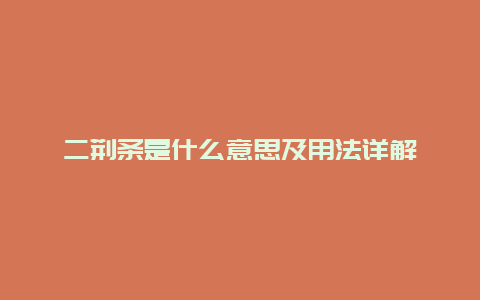 二荆条是什么意思及用法详解